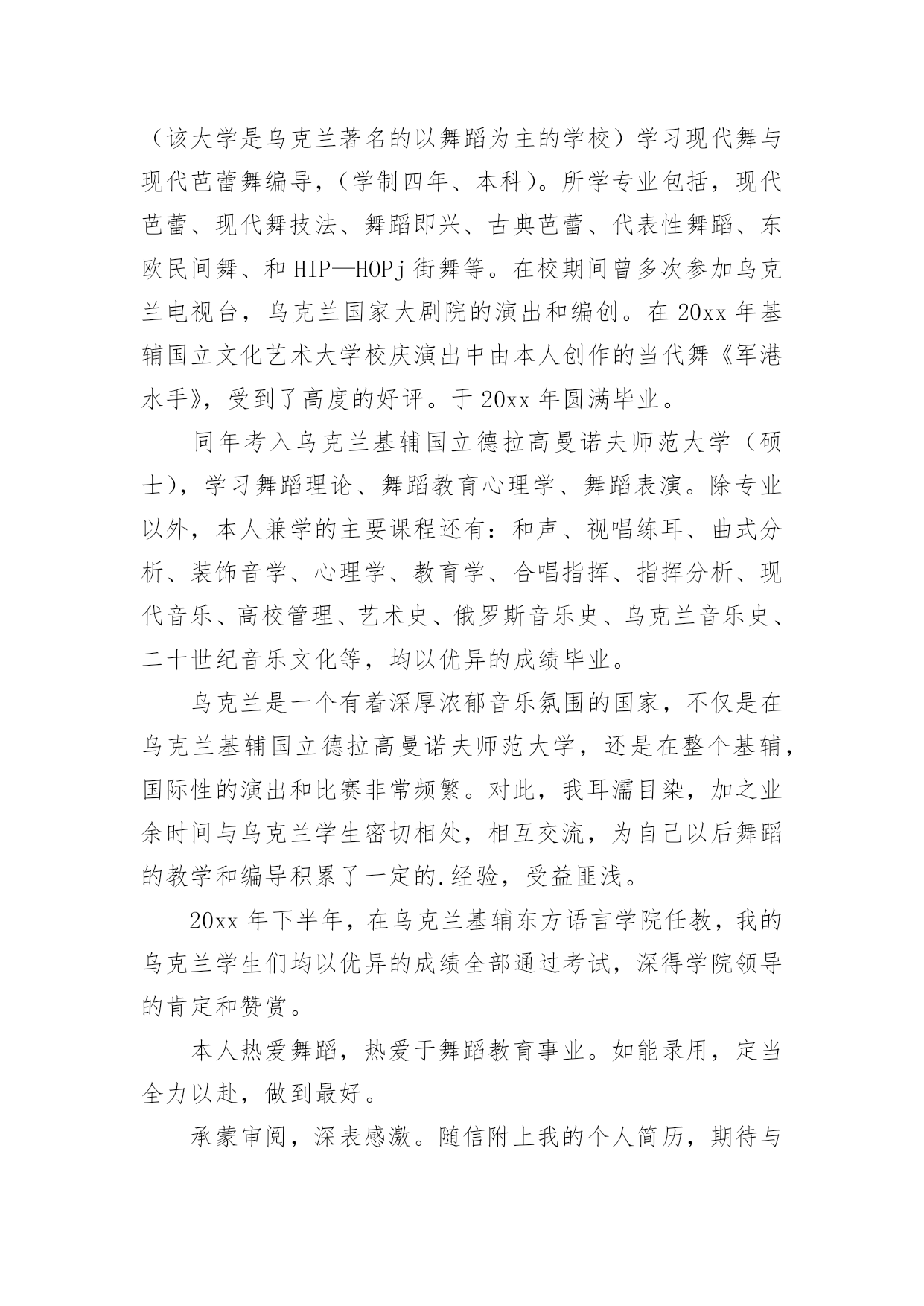 （该大学是乌克兰著名的以舞蹈为主的学校）学习现代舞与现代芭蕾舞编导，（学制四年、本科）。所学专业包括，现代芭蕾、现代舞技法、舞蹈即兴、古典芭蕾、代表性舞蹈、东欧民间舞、和 HIP—HOPj 街舞等。在校期间曾多次参加乌克兰电视台，乌克兰国家大剧院的演出和编创。在 20xx 年基辅国立文化艺术大学校庆演出中由本人创作的当代舞《军港水手》，受到了高度的好评。于 20xx 年圆满毕业。

同年考入乌克兰基辅国立德拉高曼诺夫师范大学（硕士），学习舞蹈理论、舞蹈教育心理学、舞蹈表演。除专业以外，本人兼学的主要课程还有：和声、视唱练耳、曲式分析、装饰音学、心理学、教育学、合唱指挥、指挥分析、现代音乐、高校管理、艺术史、俄罗斯音乐史、乌克兰音乐史、二十世纪音乐文化等，均以优异的成绩毕业。

乌克兰是一个有着深厚浓郁音乐氛围的国家，不仅是在乌克兰基辅国立德拉高曼诺夫师范大学，还是在整个基辅，国际性的演出和比赛非常频繁。对此，我耳濡目染，加之业余时间与乌克兰学生密切相处，相互交流，为自己以后舞蹈的教学和编导积累了一定的.经验，受益匪浅。

20xx 年下半年，在乌克兰基辅东方语言学院任教，我的乌克兰学生们均以优异的成绩全部通过考试，深得学院领导的肯定和赞赏。

本人热爱舞蹈，热爱于舞蹈教育事业。如能录用，定当全力以赴，做到最好。

承蒙审阅，深表感激。随信附上我的个人简历，期待与